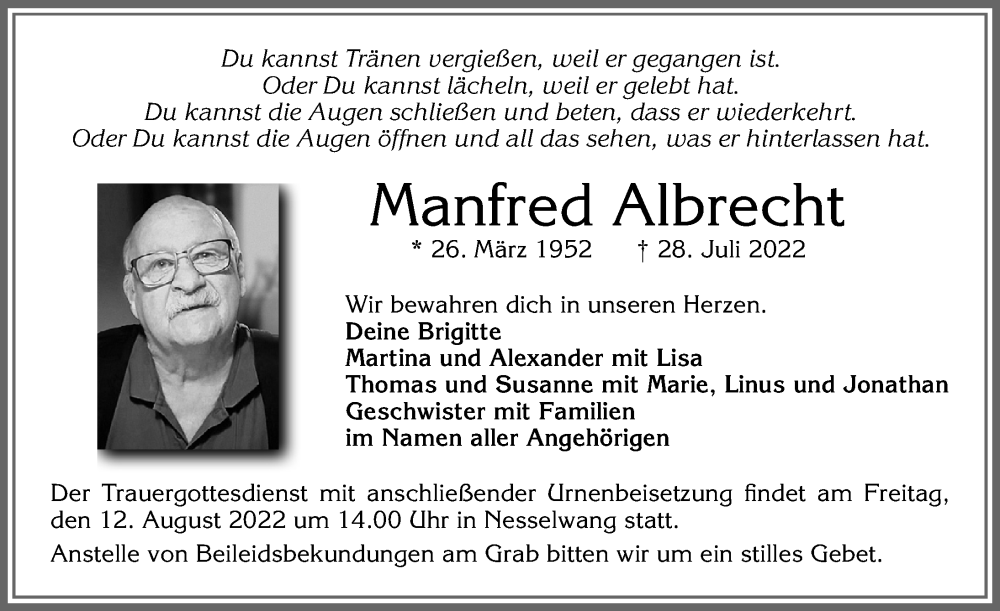 Du kannst Tränen vergießen, weil er gegangen ist.
Oder Du kannst lächeln, weil er gelebt hat.
Du kannst die Augen schließen und beten, dass er wiederkehrt.
Oder Du kannst die Augen öffnen und all das sehen, was er hinterlassen hat.

Manfred Albrecht

* 26. März 1952 † 28. Juli 2022

Wir bewahren dich in unseren Herzen.
Deine Brigitte
Martina und Alexander mit Lisa
Thomas und Susanne mit Marie, Linus und Jonathan
Geschwister mit Familien
im Namen aller Angehörigen

Der Trauergottesdienst mit anschließender Urnenbeisetzung findet am Freitag, den 12. August 2022 um 14.00 Uhr in Nesselwang statt.

Anstelle von Beileidsbekundungen am Grab bitten wir um ein stilles Gebet.